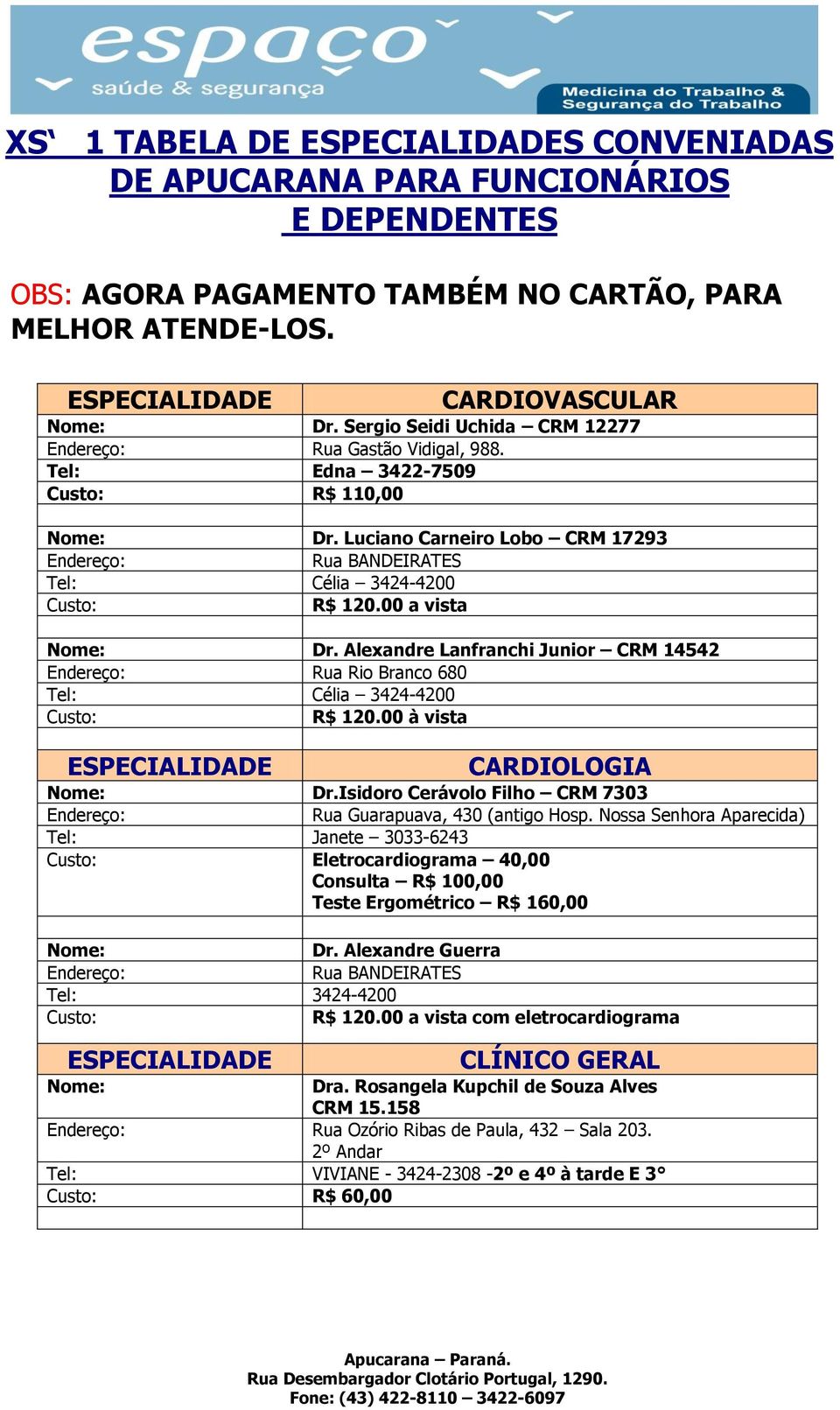 espaço
saúde & segurança
Medicina do Trabalho & Segurança do Trabalho

XS‛ 1 TABELA DE ESPECIALIDADES CONVENIADAS DE APUCARANA PARA FUNCIONÁRIOS E DEPENDENTES

OBS: AGORA PAGAMENTO TAMBÉM NO CARTÃO, PARA MELHOR ATENDE-LOS.

| ESPECIALIDADE | CARDIOVASCULAR |
|---|---|
| Nome: | Dr. Sergio Seidi Uchida – CRM 12277 |
| Endereço: | Rua Gastão Vidigal, 988. |
| Tel: | Edna – 3422-7509 |
| Custo: | R$ 110,00 |
| | |
| Nome: | Dr. Luciano Carneiro Lobo – CRM 17293 |
| Endereço: | Rua BANDEIRATES |
| Tel: | Célia – 3424-4200 |
| Custo: | R$ 120.00 a vista |
| | |
| Nome: | Dr. Alexandre Lanfranchi Junior – CRM 14542 |
| Endereço: | Rua Rio Branco 680 |
| Tel: | Célia – 3424-4200 |
| Custo: | R$ 120.00 à vista |
| | |
| ESPECIALIDADE | CARDIOLOGIA |
| Nome: | Dr.Isidoro Cerávolo Filho – CRM 7303 |
| Endereço: | Rua Guarapuava, 430 (antigo Hosp. Nossa Senhora Aparecida) |
| Tel: | Janete – 3033-6243 |
| Custo: | Eletrocardiograma – 40,00 Consulta – R$ 100,00 Teste Ergométrico – R$ 160,00 |
| | |
| Nome: | Dr. Alexandre Guerra |
| Endereço: | Rua BANDEIRATES |
| Tel: | 3424-4200 |
| Custo: | R$ 120.00 a vista com eletrocardiograma |
| ESPECIALIDADE | CLÍNICO GERAL |
| Nome: | Dra. Rosangela Kupchil de Souza Alves CRM 15.158 |
| Endereço: | Rua Ozório Ribas de Paula, 432 – Sala 203. 2º Andar |
| Tel: | VIVIANE - 3424-2308 -2º e 4º à tarde E 3° |
| Custo: | R$ 60,00 |
| | |

Apucarana – Paraná.
Rua Desembargador Clotário Portugal, 1290.
Fone: (43) 422-8110 – 3422-6097